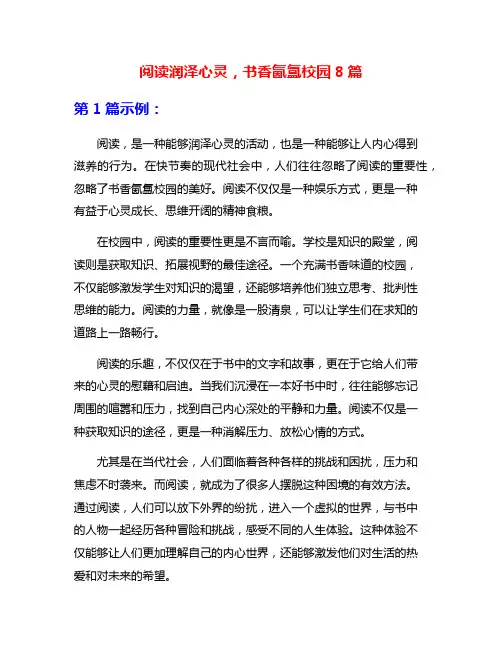 阅读润泽心灵，书香氤氲校园 8 篇

第 1 篇示例：

阅读，是一种能够润泽心灵的活动，也是一种能够让人内心得到滋养的行为。在快节奏的现代社会中，人们往往忽略了阅读的重要性，忽略了书香氤氲校园的美好。阅读不仅仅是一种娱乐方式，更是一种有益于心灵成长、思维开阔的精神食粮。

在校园中，阅读的重要性更是不言而喻。学校是知识的殿堂，阅读则是获取知识、拓展视野的最佳途径。一个充满书香味道的校园，不仅能够激发学生对知识的渴望，还能够培养他们独立思考、批判性思维的能力。阅读的力量，就像是一股清泉，可以让学生们在求知的道路上一路畅行。

阅读的乐趣，不仅仅在于书中的文字和故事，更在于它给人们带来的心灵的慰藉和启迪。当我们沉浸在一本好书中时，往往能够忘记周围的喧嚣和压力，找到自己内心深处的平静和力量。阅读不仅是一种获取知识的途径，更是一种消解压力、放松心情的方式。

尤其是在当代社会，人们面临着各种各样的挑战和困扰，压力和焦虑不时袭来。而阅读，就成为了很多人摆脱这种困境的有效方法。通过阅读，人们可以放下外界的纷扰，进入一个虚拟的世界，与书中的人物一起经历各种冒险和挑战，感受不同的人生体验。这种体验不仅能够让人们更加理解自己的内心世界，还能够激发他们对生活的热爱和对未来的希望。